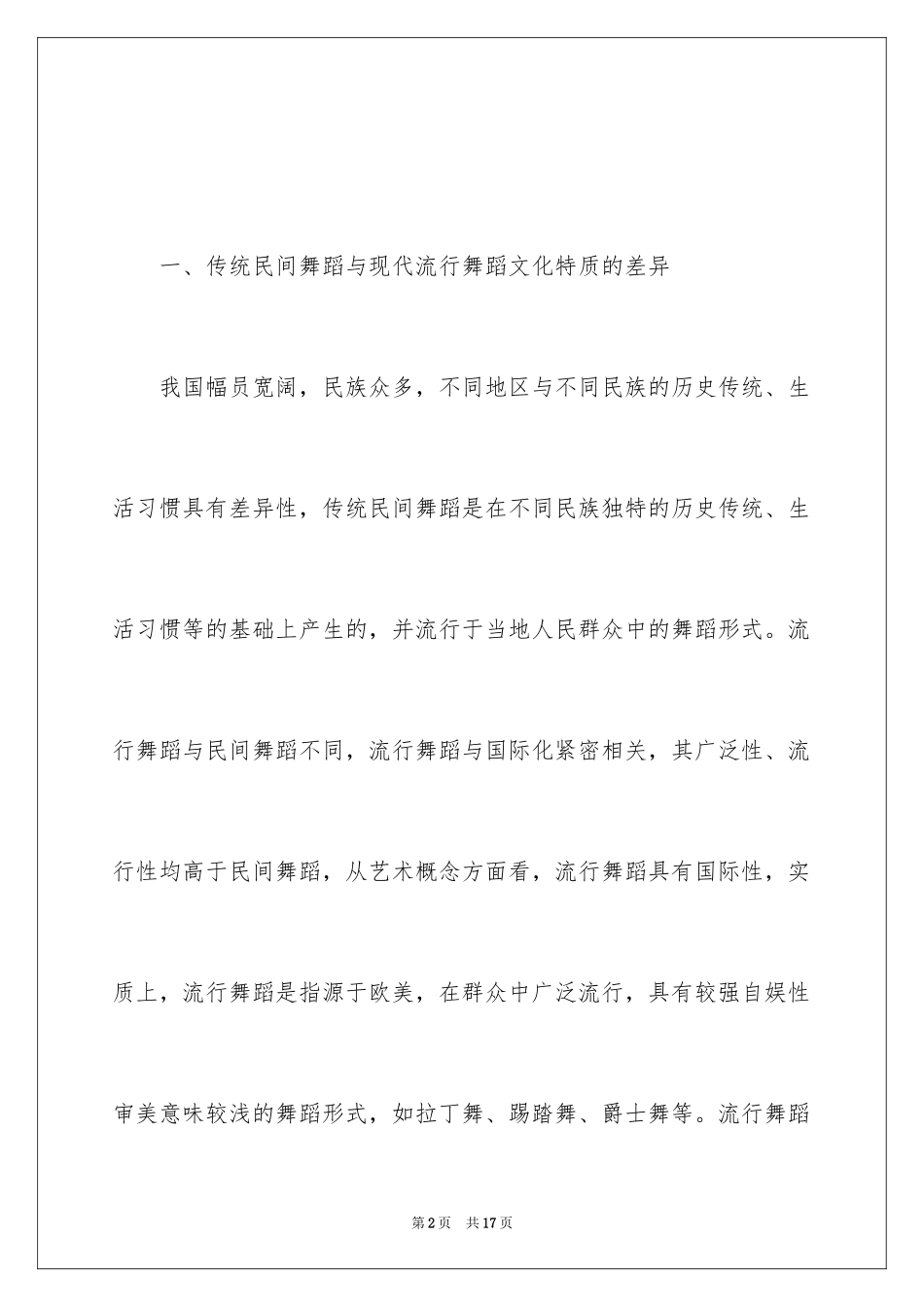 一、传统民间舞蹈与现代流行舞蹈文化特质的差异

我国幅员宽阔，民族众多，不同地区与不同民族的历史传统、生活习惯具有差异性，传统民间舞蹈是在不同民族独特的历史传统、生活习惯等的基础上产生的，并流行于当地人民群众中的舞蹈形式。流行舞蹈与民间舞蹈不同，流行舞蹈与国际化紧密相关，其广泛性、流行性均高于民间舞蹈，从艺术概念方面看，流行舞蹈具有国际性，实质上，流行舞蹈是指源于欧美，在群众中广泛流行，具有较强自娱性审美意味较浅的舞蹈形式，如拉丁舞、踢踏舞、爵士舞等。流行舞蹈

第2页 共17页